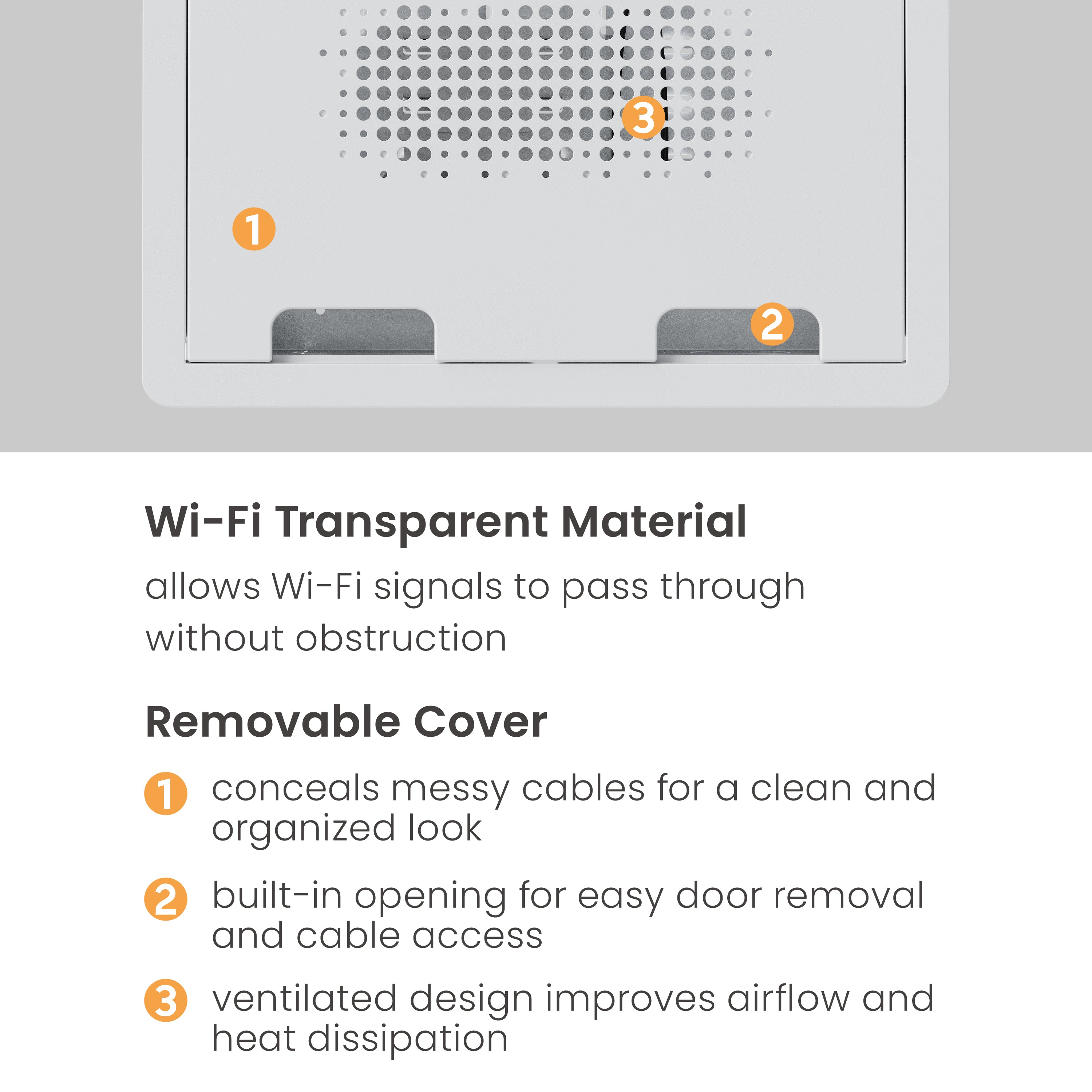 3

1

2

Wi-Fi Transparent Material

allows Wi-Fi signals to pass through without obstruction

Removable Cover

1 conceals messy cables for a clean and organized look

2 built-in opening for easy door removal and cable access

3 ventilated design improves airflow and heat dissipation